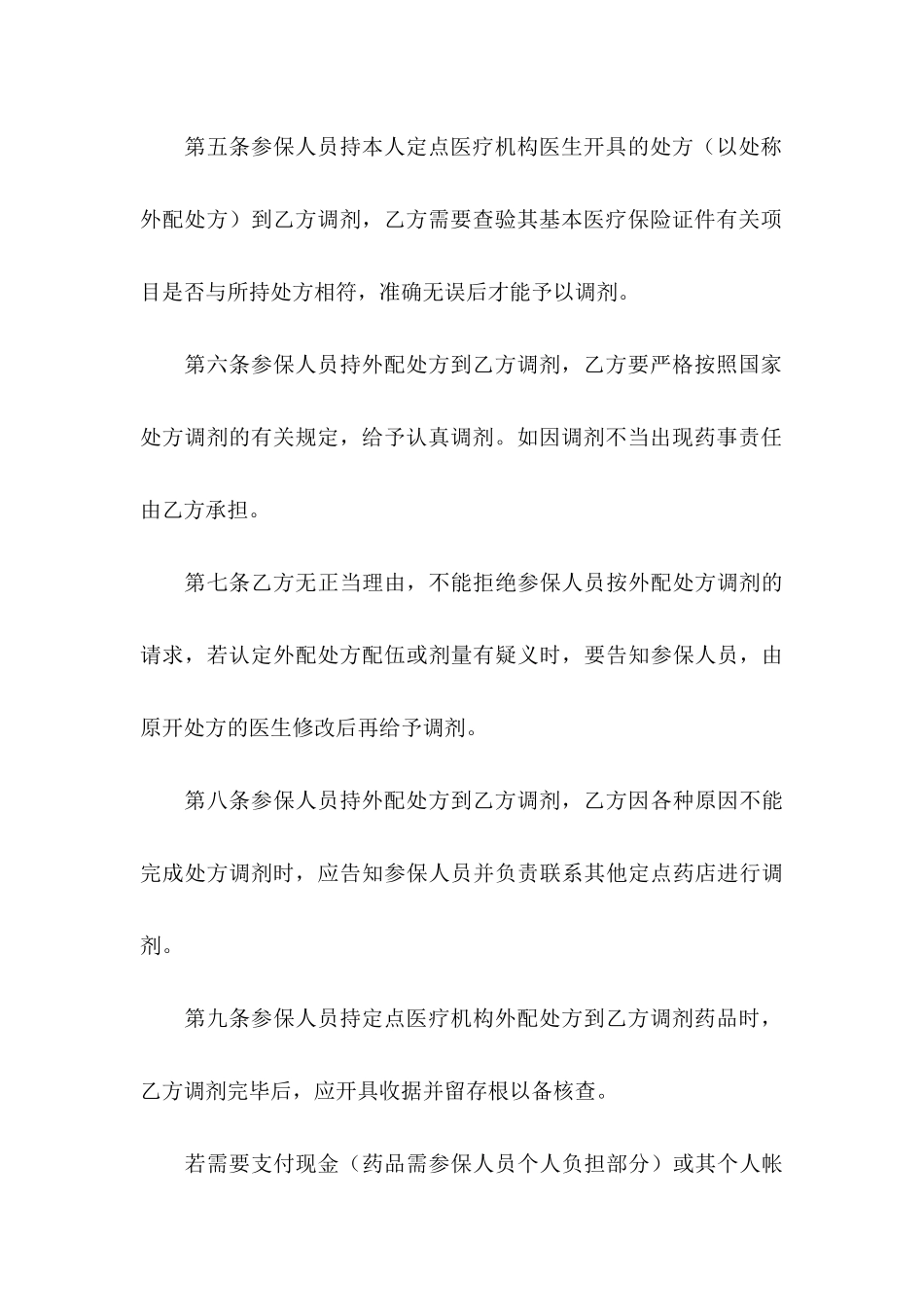 第五条参保人员持本人定点医疗机构医生开具的处方（以处称外配处方）到乙方调剂，乙方需要查验其基本医疗保险证件有关项目是否与所持处方相符，准确无误后才能予以调剂。

第六条参保人员持外配处方到乙方调剂，乙方要严格按照国家处方调剂的有关规定，给予认真调剂。如因调剂不当出现药事责任由乙方承担。

第七条乙方无正当理由，不能拒绝参保人员按外配处方调剂的请求，若认定外配处方配伍或剂量有疑义时，要告知参保人员，由原开处方的医生修改后再给予调剂。

第八条参保人员持外配处方到乙方调剂，乙方因各种原因不能完成处方调剂时，应告知参保人员并负责联系其他定点药店进行调剂。

第九条参保人员持定点医疗机构外配处方到乙方调剂药品时，乙方调剂完毕后，应开具收据并留存根以备核查。

若需要支付现金（药品需参保人员个人负担部分）或其个人帐